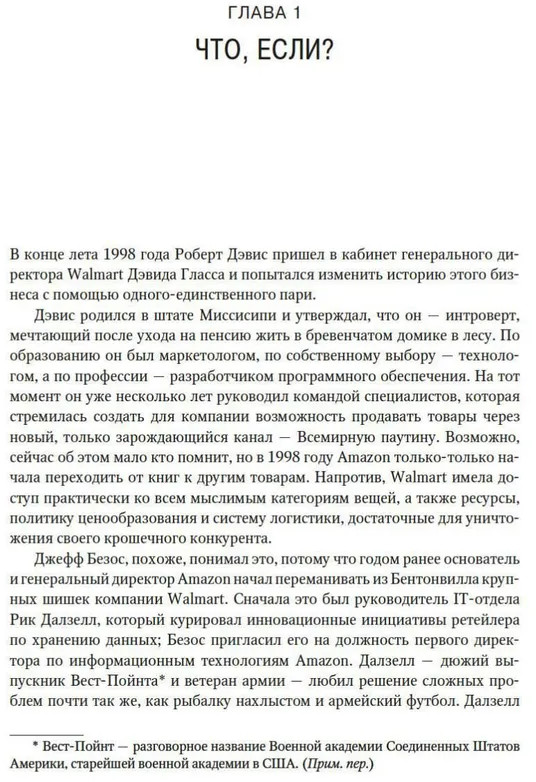 ГЛАВА 1

ЧТО, ЕСЛИ?

В конце лета 1998 года Роберт Дэвис пришел в кабинет генерального директора Walmart Дэвида Гласса и попытался изменить историю этого бизнеса с помощью одного-единственного пари.

Дэвис родился в штате Миссисипи и утверждал, что он — интроверт, мечтающий после ухода на пенсию жить в бревенчатом домике в лесу. По образованию он был маркетологом, по собственному выбору — технологом, а по профессии — разработчиком программного обеспечения. На тот момент он уже несколько лет руководил командой специалистов, которая стремилась создать для компании возможность продавать товары через новый, только зарождающийся канал — Всемирную паутину. Возможно, сейчас об этом мало кто помнит, но в 1998 году Amazon только-только начала переходить от книг к другим товарам. Напротив, Walmart имела доступ практически ко всем мыслимым категориям вещей, а также ресурсы, политику ценообразования и систему логистики, достаточные для уничтожения своего крошечного конкурента.

Джефф Безос, похоже, понимал это, потому что годом ранее основатель и генеральный директор Amazon начал переманивать из Бентонвилла крупных шишек компании Walmart. Сначала это был руководитель IT-отдела Рик Далзелл, который курировал инновационные инициативы ретейлера по хранению данных; Безос пригласил его на должность первого директора по информационным технологиям Amazon. Далзелл — дюжий выпускник Вест-Пойнта* и ветеран армии — любил решение сложных проблем почти так же, как рыбалку нахлыстом и армейский футбол. Далзелл

* Вест-Пойнт — разговорное название Военной академии Соединенных Штатов Америки, старейшей военной академии в США. (Прим. пер.)